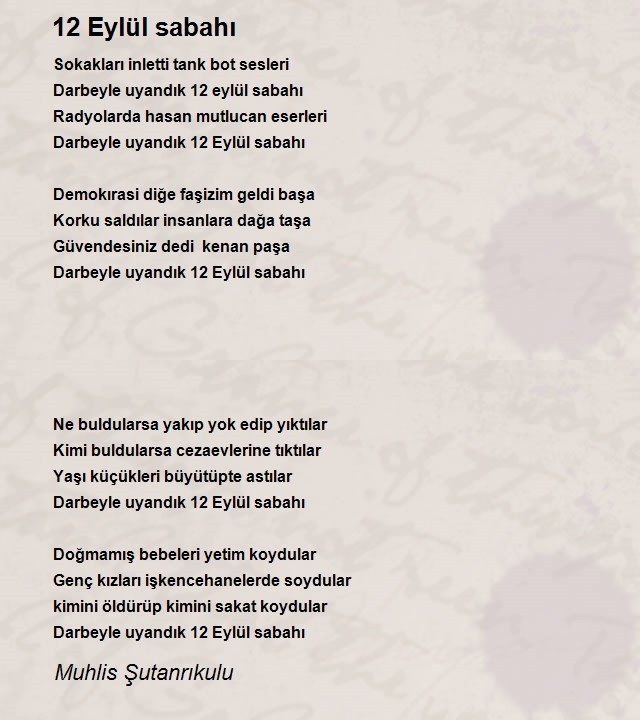 12 Eylül sabahı

Sokakları inletti tank bot sesleri
Darbeyle uyandık 12 eylül sabahı
Radyolarda hasan mutlucan eserleri
Darbeyle uyandık 12 Eylül sabahı

Demokırasi diğe faşizim geldi başa
Korku saldılar insanlara dağa taşa
Güvendesiniz dedi  kenan paşa
Darbeyle uyandık 12 Eylül sabahı

Ne buldularsa yakıp yok edip yıktılar
Kimi buldularsa cezaevlerine tıktılar
Yaşı küçükleri büyütüpte astılar
Darbeyle uyandık 12 Eylül sabahı

Doğmamış bebeleri yetim koydular
Genç kızları işkencehanelerde soydular
kimini öldürüp kimini sakat koydular
Darbeyle uyandık 12 Eylül sabahı

Muhlis Şutanrıkulu